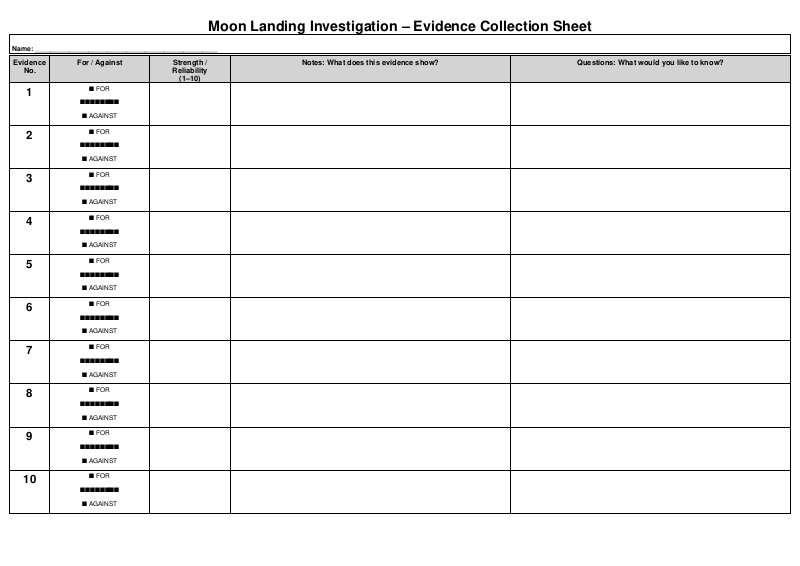 Moon Landing Investigation – Evidence Collection Sheet

Name:

| Evidence No. | For / Against | Strength / Reliability (1–10) | Notes: What does this evidence show? | Questions: What would you like to know? |
|---|---|---|---|---|
| 1 | ■ FOR ■■■■■■■■ ■ AGAINST | | | |
| 2 | ■ FOR ■■■■■■■■ ■ AGAINST | | | |
| 3 | ■ FOR ■■■■■■■■ ■ AGAINST | | | |
| 4 | ■ FOR ■■■■■■■■ ■ AGAINST | | | |
| 5 | ■ FOR ■■■■■■■■ ■ AGAINST | | | |
| 6 | ■ FOR ■■■■■■■■ ■ AGAINST | | | |
| 7 | ■ FOR ■■■■■■■■ ■ AGAINST | | | |
| 8 | ■ FOR ■■■■■■■■ ■ AGAINST | | | |
| 9 | ■ FOR ■■■■■■■■ ■ AGAINST | | | |
| 10 | ■ FOR ■■■■■■■■ ■ AGAINST | | | |